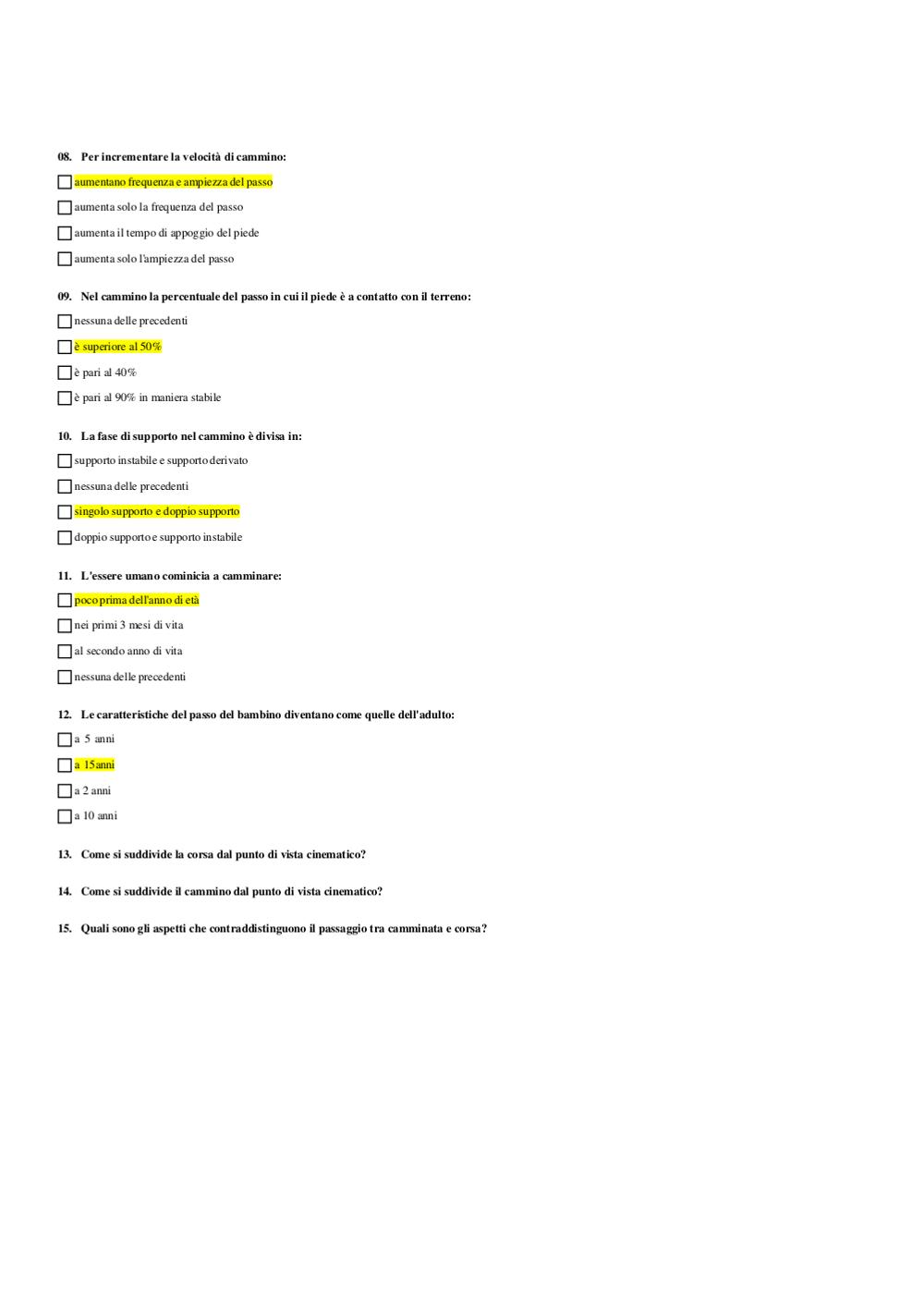 08. Per incrementare la velocità di cammino:

aumentano frequenza e ampiezza del passo

aumenta solo la frequenza del passo

aumenta il tempo di appoggio del piede

aumenta solo l'ampiezza del passo

09. Nel cammino la percentuale del passo in cui il piede è a contatto con il terreno:

nessuna delle precedenti

è superiore al 50%

è pari al 40%

è pari al 90% in maniera stabile

10. La fase di supporto nel cammino è divisa in:

supporto instabile e supporto derivato

nessuna delle precedenti

singolo supporto e doppio supporto

doppio supporto e supporto instabile

11. L'essere umano cominicia a camminare:

poco prima dell'anno di età

nei primi 3 mesi di vita

al secondo anno di vita

nessuna delle precedenti

12. Le caratteristiche del passo del bambino diventano come quelle dell'adulto:

a 5 anni

a 15anni

a 2 anni

a 10 anni

13. Come si suddivide la corsa dal punto di vista cinematico?

14. Come si suddivide il cammino dal punto di vista cinematico?

15. Quali sono gli aspetti che contraddistinguono il passaggio tra camminata e corsa?